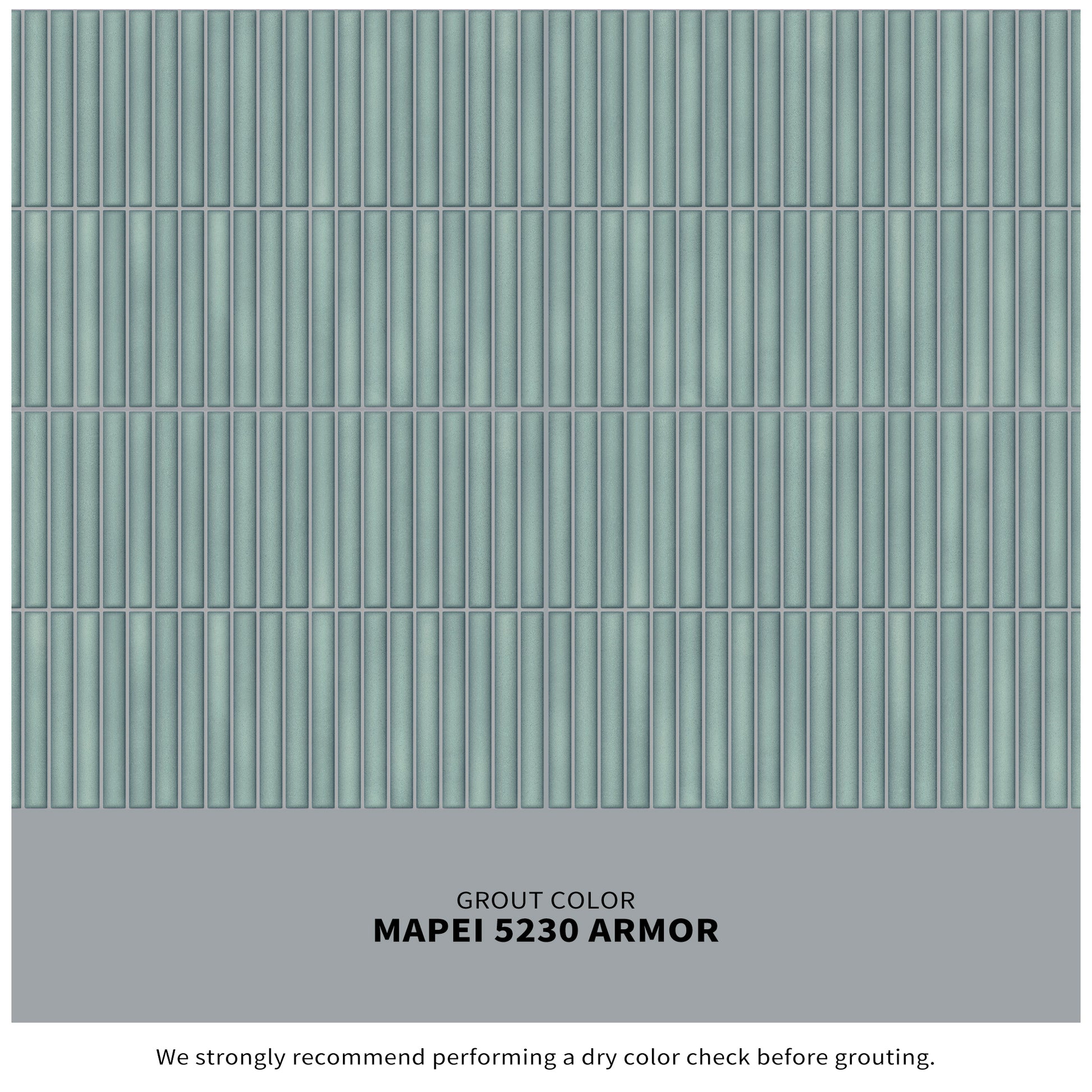 GROUT COLOR
MAPEI 5230 ARMOR

We strongly recommend performing a dry color check before grouting.